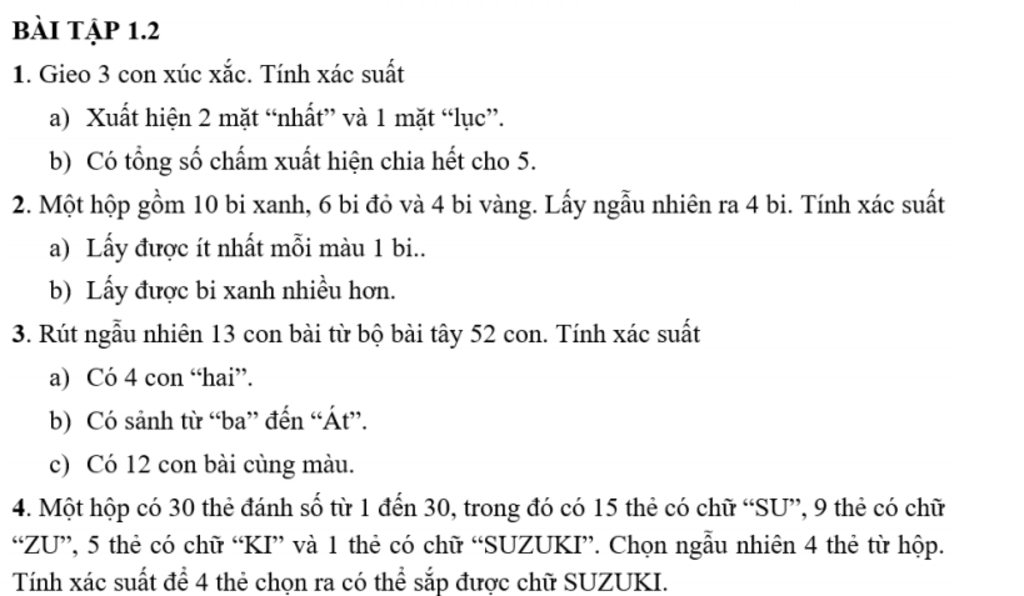 BÀI TẬP 1.2

1. Gieo 3 con xúc xắc. Tính xác suất

a) Xuất hiện 2 mặt “nhất” và 1 mặt “lục”.

b) Có tổng số chấm xuất hiện chia hết cho 5.

2. Một hộp gồm 10 bi xanh, 6 bi đỏ và 4 bi vàng. Lấy ngẫu nhiên ra 4 bi. Tính xác suất

a) Lấy được ít nhất mỗi màu 1 bi..

b) Lấy được bi xanh nhiều hơn.

3. Rút ngẫu nhiên 13 con bài từ bộ bài tây 52 con. Tính xác suất

a) Có 4 con “hai”.

b) Có sảnh từ “ba” đến “Át”.

c) Có 12 con bài cùng màu.

4. Một hộp có 30 thẻ đánh số từ 1 đến 30, trong đó có 15 thẻ có chữ “SU”, 9 thẻ có chữ “ZU”, 5 thẻ có chữ “KI” và 1 thẻ có chữ “SUZUKI”. Chọn ngẫu nhiên 4 thẻ từ hộp. Tính xác suất để 4 thẻ chọn ra có thể sắp được chữ SUZUKI.